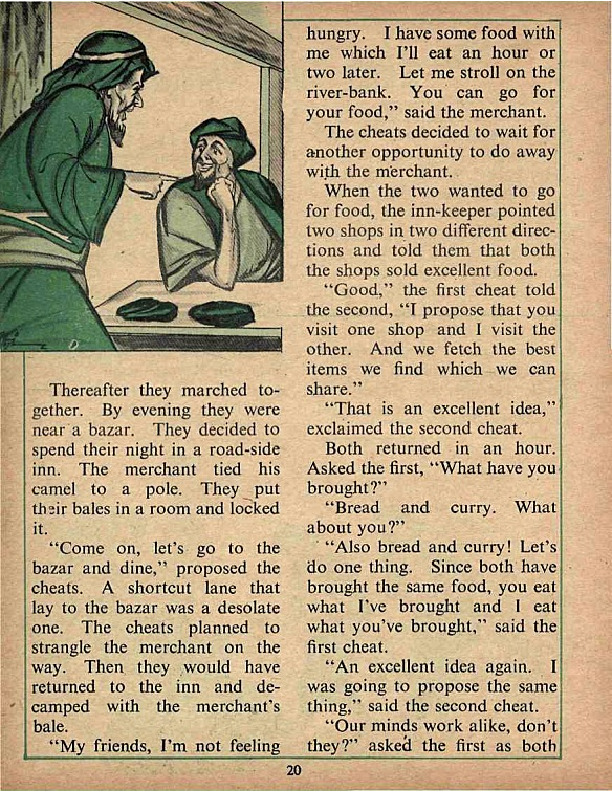 Thereafter they marched together. By evening they were near a bazar. They decided to spend their night in a road-side inn. The merchant tied his camel to a pole. They put their bales in a room and locked it.

"Come on, let's go to the bazar and dine," proposed the cheats. A shortcut lane that lay to the bazar was a desolate one. The cheats planned to strangle the merchant on the way. Then they would have returned to the inn and decamped with the merchant's bale.

"My friends, I'm not feeling hungry. I have some food with me which I'll eat an hour or two later. Let me stroll on the river-bank. You can go for your food," said the merchant.

The cheats decided to wait for another opportunity to do away with the merchant.

When the two wanted to go for food, the inn-keeper pointed two shops in two different directions and told them that both the shops sold excellent food.

"Good," the first cheat told the second, "I propose that you visit one shop and I visit the other. And we fetch the best items we find which we can share."

"That is an excellent idea," exclaimed the second cheat.

Both returned in an hour. Asked the first, "What have you brought?"

"Bread and curry. What about you?"

"Also bread and curry! Let's do one thing. Since both have brought the same food, you eat what I've brought and I eat what you've brought," said the first cheat.

"An excellent idea again. I was going to propose the same thing," said the second cheat.

"Our minds work alike, don't they?" asked the first as both

20